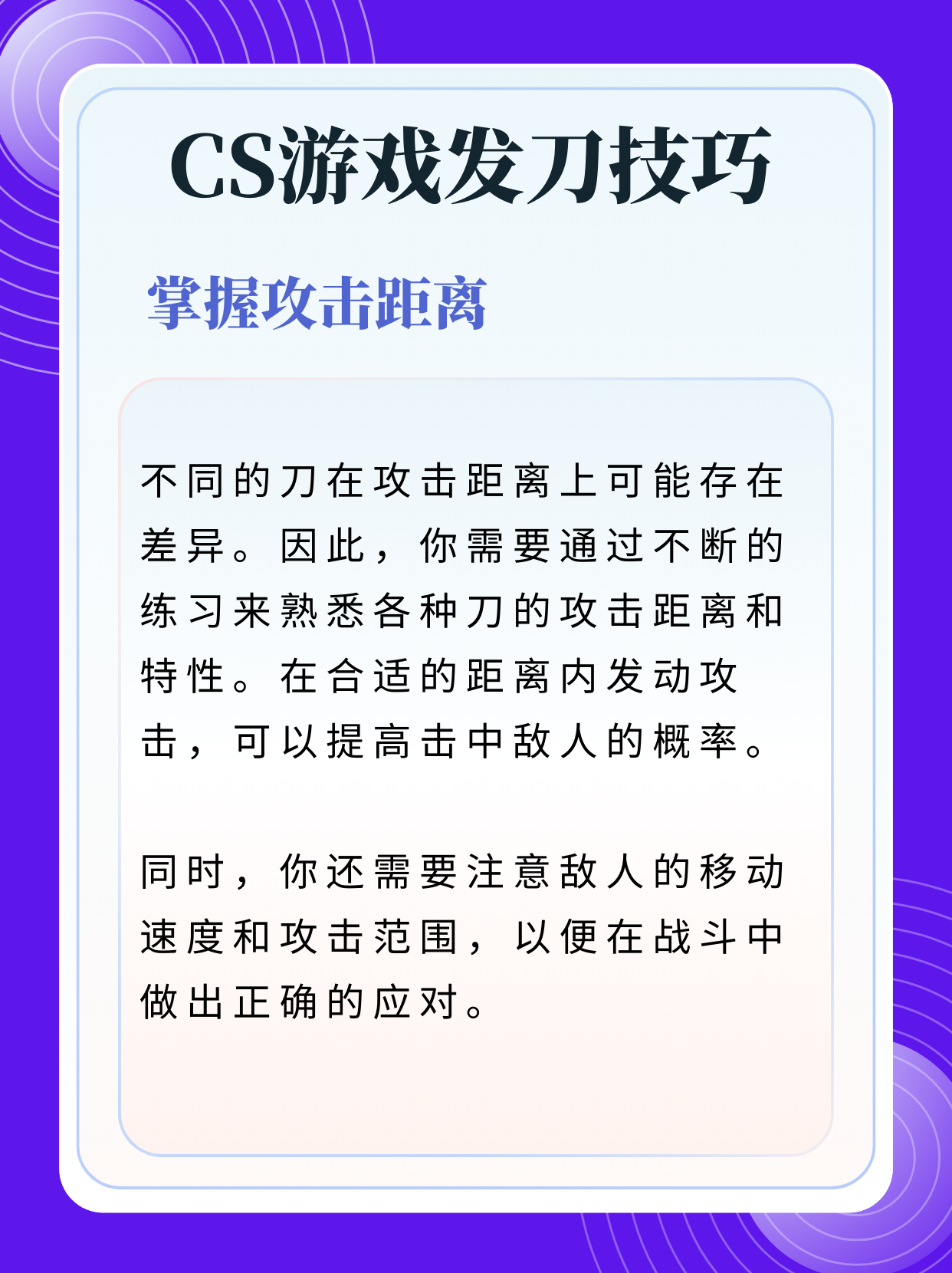 CS游戏发刀技巧

掌握攻击距离

不同的刀在攻击距离上可能存在差异。因此，你需要通过不断的练习来熟悉各种刀的攻击距离和特性。在合适的距离内发动攻击，可以提高击中敌人的概率。

同时，你还需要注意敌人的移动速度和攻击范围，以便在战斗中做出正确的应对。